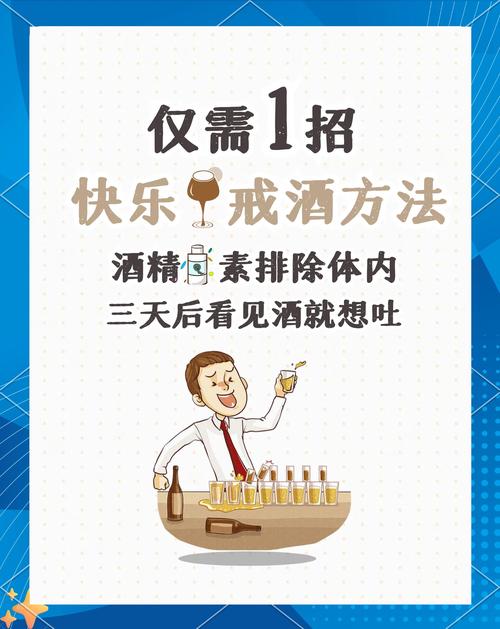 仅需1招
快乐戒酒方法
酒精素排除体内
三天后看见酒就想吐